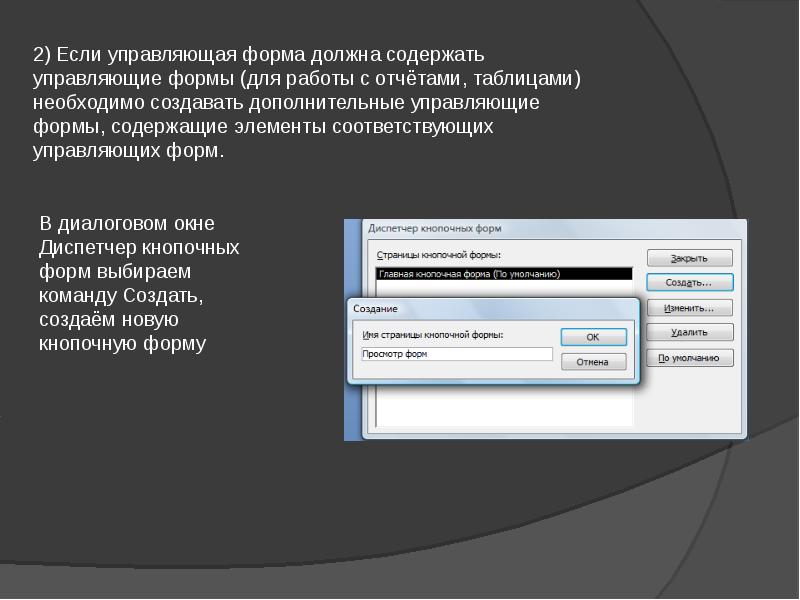 2) Если управляющая форма должна содержать управляющие формы (для работы с отчётами, таблицами) необходимо создавать дополнительные управляющие формы, содержащие элементы соответствующих управляющих форм.

В диалоговом окне Диспетчер кнопочных форм выбираем команду Создать, создаём новую кнопочную форму

Диспетчер кнопочных форм

Страницы кнопочной формы:

Главная кнопочная форма (По умолчанию)

Закрыть

Создать...

Изменить...

Удалить

По умолчанию

Создание

Имя страницы кнопочной формы:

Просмотр форм

OK

Отмена